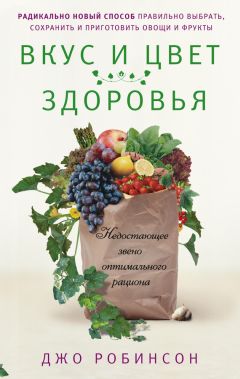 РАДИКАЛЬНО НОВЫЙ СПОСОБ ПРАВИЛЬНО ВЫБРАТЬ, СОХРАНИТЬ И ПРИГОТОВИТЬ ОВОЩИ И ФРУКТЫ

ВКУС И ЦВЕТ ЗДОРОВЬЯ

Недостающее звено оптимального рациона

ДЖО РОБИНСОН